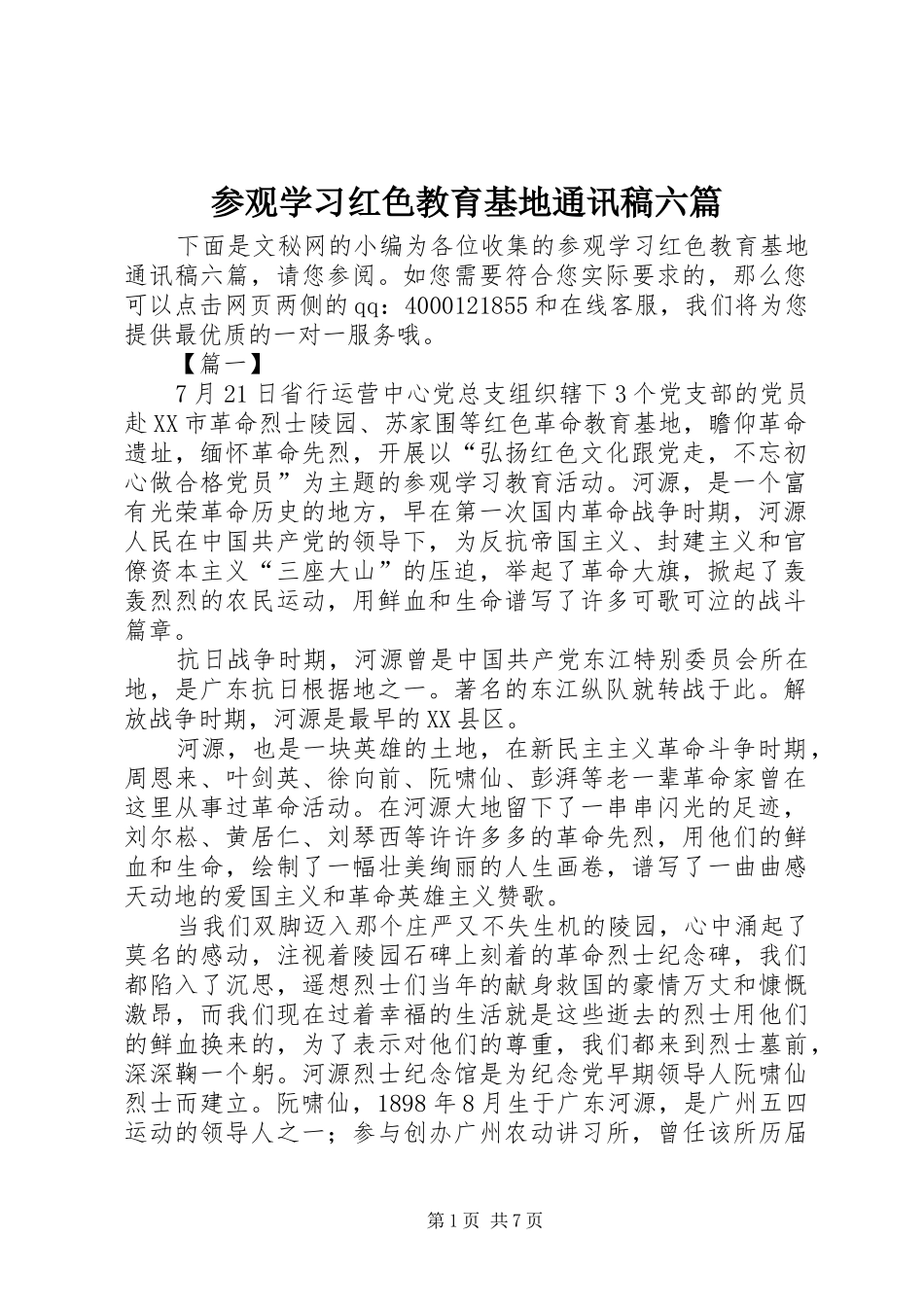 参观学习红色教育基地通讯稿六篇

下面是文秘网的小编为各位收集的参观学习红色教育基地通讯稿六篇，请您参阅。如您需要符合您实际要求的，那么您可以点击网页两侧的qq：4000121855和在线客服，我们将为您提供最优质的一对一服务哦。

【篇一】

7月21日省行运营中心党总支组织辖下3个党支部的党员赴XX市革命烈士陵园、苏家围等红色革命教育基地，瞻仰革命遗址，缅怀革命先烈，开展以“弘扬红色文化跟党走，不忘初心做合格党员”为主题的参观学习教育活动。河源，是一个富有光荣革命历史的地方，早在第一次国内革命战争时期，河源人民在中国共产党的领导下，为反抗帝国主义、封建主义和官僚资本主义“三座大山”的压迫，举起了革命大旗，掀起了轰轰烈烈的农民运动，用鲜血和生命谱写了许多可歌可泣的战斗篇章。

抗日战争时期，河源曾是中国共产党东江特别委员会所在地，是广东抗日根据地之一。著名的东江纵队就转战于此。解放战争时期，河源是最早的XX县区。

河源，也是一块英雄的土地，在新民主主义革命斗争时期，周恩来、叶剑英、徐向前、阮啸仙、彭湃等老一辈革命家曾在这里从事过革命活动。在河源大地留下了一串串闪光的足迹，刘尔崧、黄居仁、刘琴西等许许多多的革命先烈，用他们的鲜血和生命，绘制了一幅壮美绚丽的人生画卷，谱写了一曲曲感天动地的爱国主义和革命英雄主义赞歌。

当我们双脚迈入那个庄严又不失生机的陵园，心中涌起了莫名的感动，注视着陵园石碑上刻着的革命烈士纪念碑，我们都陷入了沉思，遥想烈士们当年的献身救国的豪情万丈和慷慨激昂，而我们现在过着幸福的生活就是这些逝去的烈士用他们的鲜血换来的，为了表示对他们的尊重，我们都来到烈士墓前，深深鞠一个躬。河源烈士纪念馆是为纪念党早期领导人阮啸仙烈士而建立。阮啸仙，1898年8月生于广东河源，是广州五四运动的领导人之一；参与创办广州农动讲习所，曾任该所历届

第1页 共7页